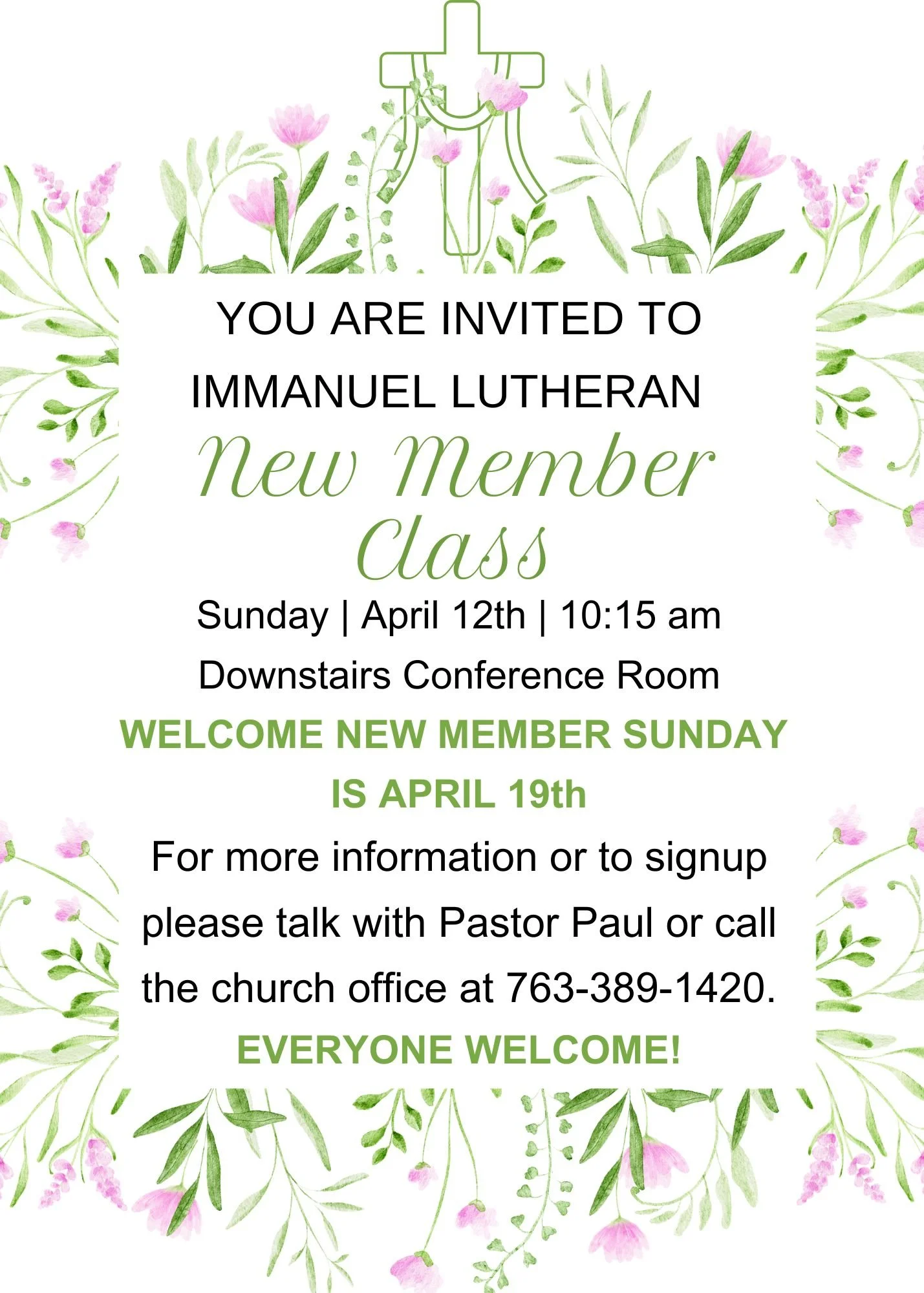 YOU ARE INVITED TO
IMMANUEL LUTHERAN

New Member
Class

Sunday | April 12th | 10:15 am
Downstairs Conference Room

WELCOME NEW MEMBER SUNDAY IS APRIL 19th

For more information or to signup please talk with Pastor Paul or call the church office at 763-389-1420.

EVERYONE WELCOME!